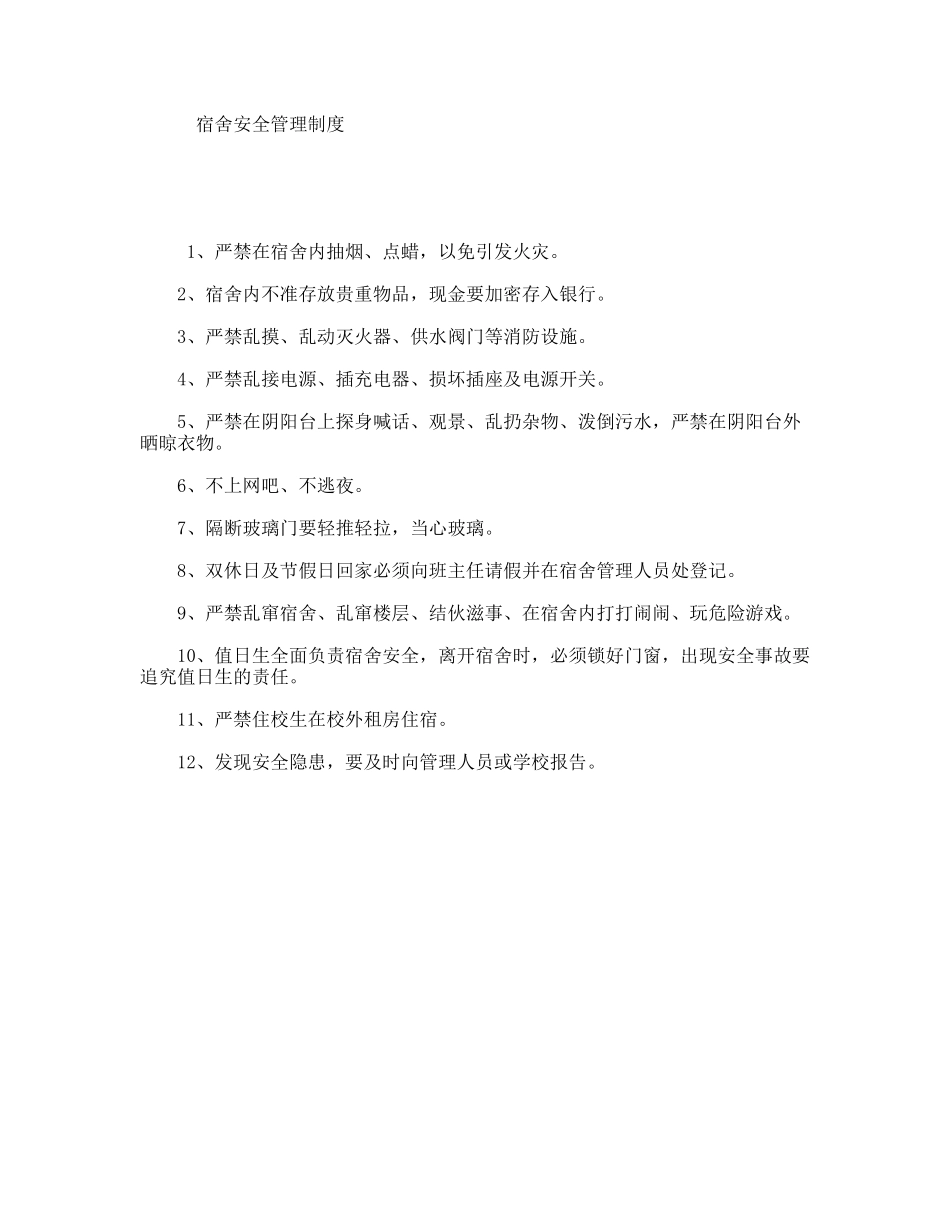 宿舍安全管理制度

1、严禁在宿舍内抽烟、点蜡，以免引发火灾。

2、宿舍内不准存放贵重物品，现金要加密存入银行。

3、严禁乱摸、乱动灭火器、供水阀门等消防设施。

4、严禁乱接电源、插充电器、损坏插座及电源开关。

5、严禁在阴阳台上探身喊话、观景、乱扔杂物、泼倒污水，严禁在阴阳台外晒晾衣物。

6、不上网吧、不逃夜。

7、隔断玻璃门要轻推轻拉，当心玻璃。

8、双休日及节假日回家必须向班主任请假并在宿舍管理人员处登记。

9、严禁乱窜宿舍、乱窜楼层、结伙滋事、在宿舍内打打闹闹、玩危险游戏。

10、值日生全面负责宿舍安全，离开宿舍时，必须锁好门窗，出现安全事故要追究值日生的责任。

11、严禁住校生在校外租房住宿。

12、发现安全隐患，要及时向管理人员或学校报告。